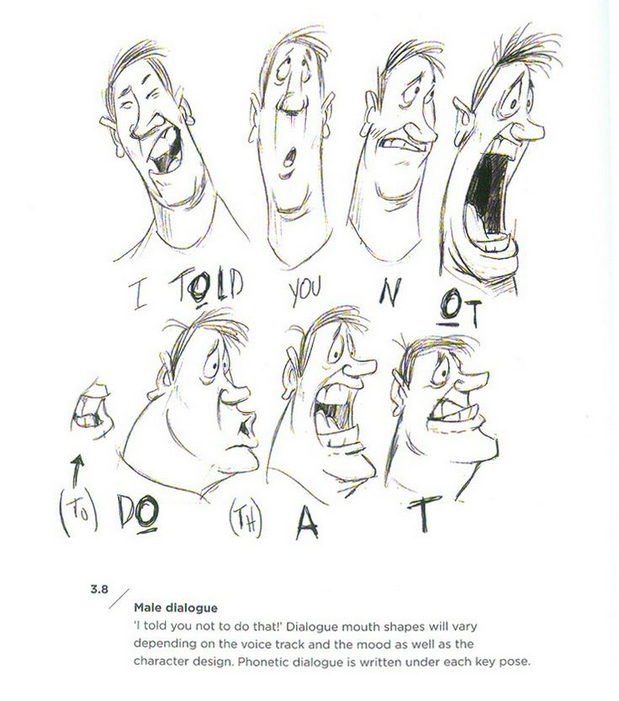 I TOLD YOU N OT

(TO) DO (TH) A T

3.8

Male dialogue

'I told you not to do that!' Dialogue mouth shapes will vary depending on the voice track and the mood as well as the character design. Phonetic dialogue is written under each key pose.